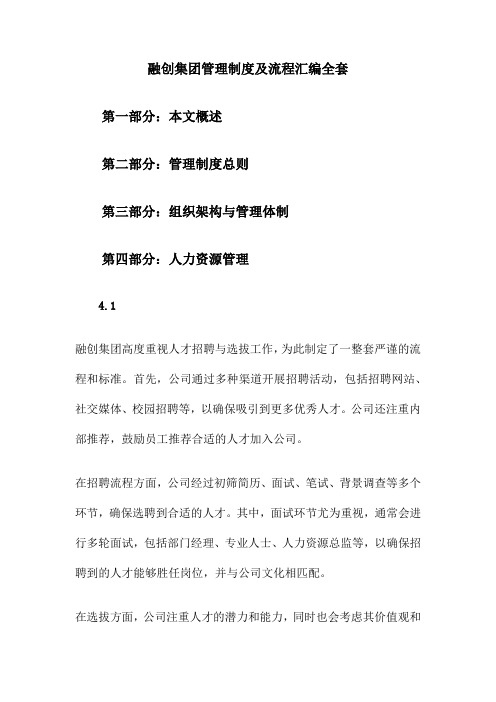 融创集团管理制度及流程汇编全套

第一部分：本文概述

第二部分：管理制度总则

第三部分：组织架构与管理体制

第四部分：人力资源管理

4.1

融创集团高度重视人才招聘与选拔工作，为此制定了一整套严谨的流程和标准。首先，公司通过多种渠道开展招聘活动，包括招聘网站、社交媒体、校园招聘等，以确保吸引到更多优秀人才。公司还注重内部推荐，鼓励员工推荐合适的人才加入公司。

在招聘流程方面，公司经过初筛简历、面试、笔试、背景调查等多个环节，确保选聘到合适的人才。其中，面试环节尤为重视，通常会进行多轮面试，包括部门经理、专业人士、人力资源总监等，以确保招聘到的人才能够胜任岗位，并与公司文化相匹配。

在选拔方面，公司注重人才的潜力和能力，同时也会考虑其价值观和